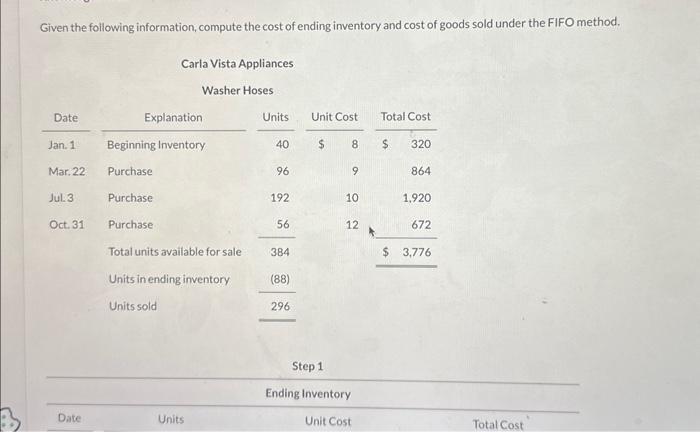 Given the following information, compute the cost of ending inventory and cost of goods sold under the FIFO method.

Carla Vista Appliances

Washer Hoses

| Date | Explanation | Units | Unit Cost | Total Cost |
|---|---|---|---|---|
| Jan. 1 | Beginning Inventory | 40 | $ 8 | $ 320 |
| Mar. 22 | Purchase | 96 | 9 | 864 |
| Jul. 3 | Purchase | 192 | 10 | 1,920 |
| Oct. 31 | Purchase | 56 | 12 | 672 |
| | Total units available for sale | 384 | | $ 3,776 |
| | Units in ending inventory | (88) | | |
| | Units sold | 296 | | |

Step 1

Ending Inventory

| Date | Units | Unit Cost | Total Cost |
|---|---|---|---|